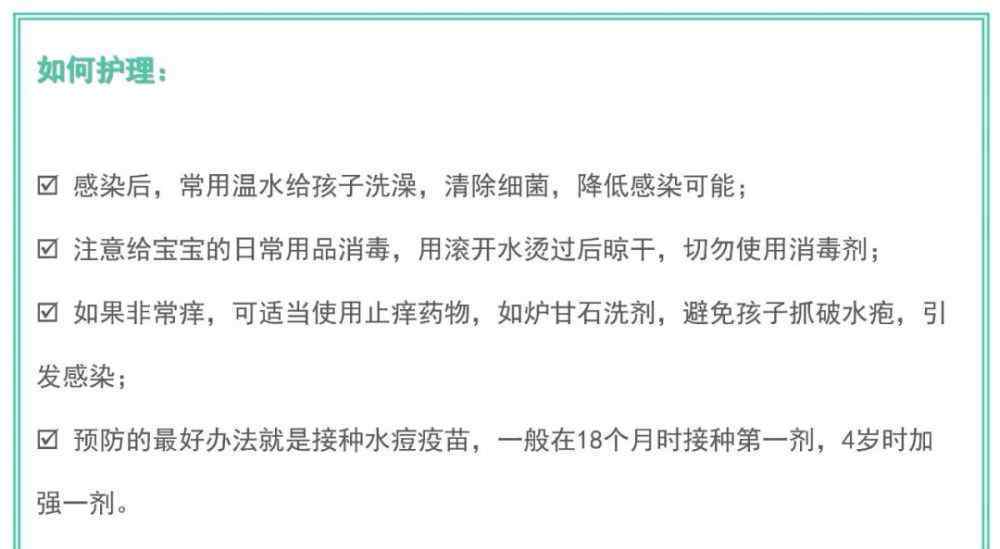 如何护理：

☑ 感染后，常用温水给孩子洗澡，清除细菌，降低感染可能；

☑ 注意给宝宝的日常用品消毒，用滚开水烫过后晾干，切勿使用消毒剂；

☑ 如果非常痒，可适当使用止痒药物，如炉甘石洗剂，避免孩子抓破水疱，引发感染；

☑ 预防的最好办法就是接种水痘疫苗，一般在18个月时接种第一剂，4岁时加强一剂。